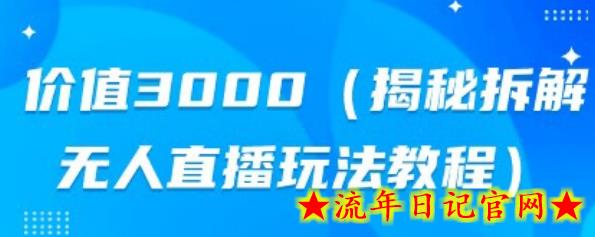 价值3000（揭秘拆解无人直播玩法教程）

★流年日记官网★